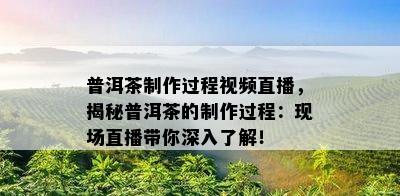 普洱茶制作过程视频直播，揭秘普洱茶的制作过程：现场直播带你深入了解！